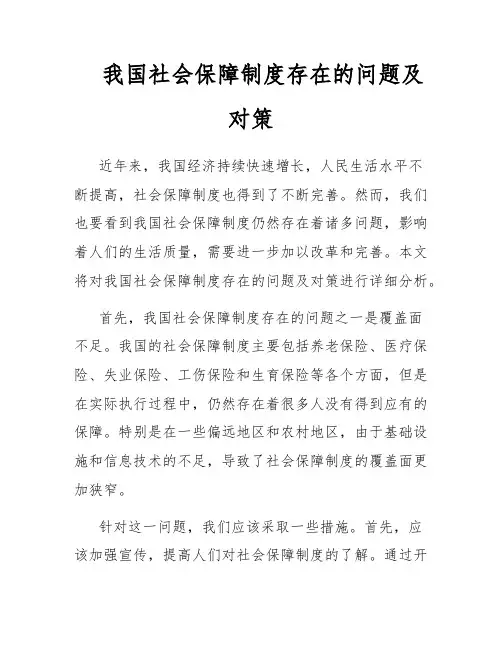 我国社会保障制度存在的问题及对策

近年来，我国经济持续快速增长，人民生活水平不断提高，社会保障制度也得到了不断完善。然而，我们也要看到我国社会保障制度仍然存在着诸多问题，影响着人们的生活质量，需要进一步加以改革和完善。本文将对我国社会保障制度存在的问题及对策进行详细分析。

首先，我国社会保障制度存在的问题之一是覆盖面不足。我国的社会保障制度主要包括养老保险、医疗保险、失业保险、工伤保险和生育保险等各个方面，但是在实际执行过程中，仍然存在着很多人没有得到应有的保障。特别是在一些偏远地区和农村地区，由于基础设施和信息技术的不足，导致了社会保障制度的覆盖面更加狭窄。

针对这一问题，我们应该采取一些措施。首先，应该加强宣传，提高人们对社会保障制度的了解。通过开